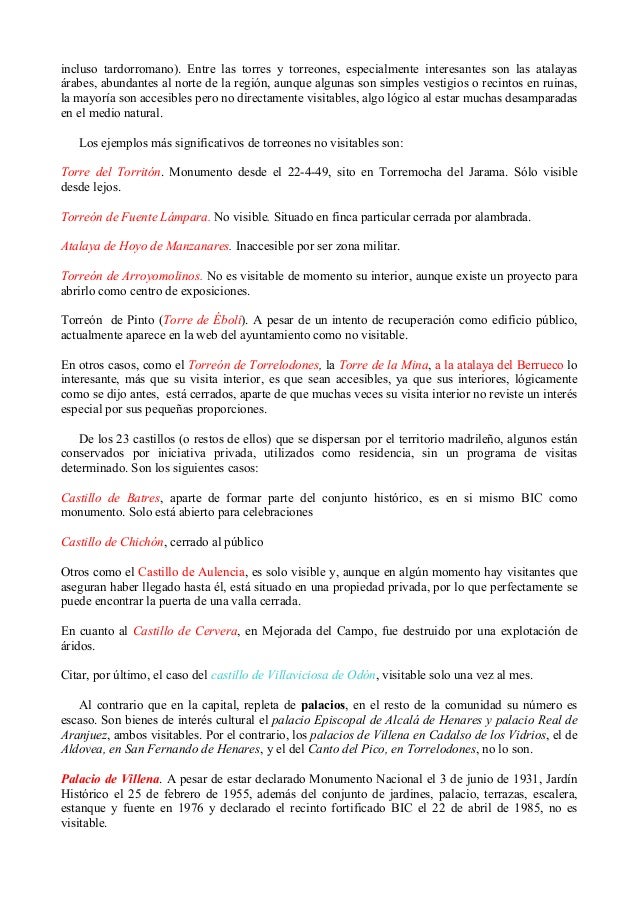 incluso tardorromano). Entre las torres y torreones, especialmente interesantes son las atalayas árabes, abundantes al norte de la región, aunque algunas son simples vestigios o recintos en ruinas, la mayoría son accesibles pero no directamente visitables, algo lógico al estar muchas desamparadas en el medio natural.

Los ejemplos más significativos de torreones no visitables son:

Torre del Torritón. Monumento desde el 22-4-49, sito en Torremocha del Jarama. Sólo visible desde lejos.

Torreón de Fuente Lámpara. No visible. Situado en finca particular cerrada por alambrada.

Atalaya de Hoyo de Manzanares. Inaccesible por ser zona militar.

Torreón de Arroyomolinos. No es visitable de momento su interior, aunque existe un proyecto para abrirlo como centro de exposiciones.

Torreón de Pinto (Torre de Éboli). A pesar de un intento de recuperación como edificio público, actualmente aparece en la web del ayuntamiento como no visitable.

En otros casos, como el Torreón de Torrelodones, la Torre de la Mina, a la atalaya del Berrueco lo interesante, más que su visita interior, es que sean accesibles, ya que sus interiores, lógicamente como se dijo antes, está cerrados, aparte de que muchas veces su visita interior no reviste un interés especial por sus pequeñas proporciones.

De los 23 castillos (o restos de ellos) que se dispersan por el territorio madrileño, algunos están conservados por iniciativa privada, utilizados como residencia, sin un programa de visitas determinado. Son los siguientes casos:

Castillo de Batres, aparte de formar parte del conjunto histórico, es en si mismo BIC como monumento. Solo está abierto para celebraciones

Castillo de Chichón, cerrado al público

Otros como el Castillo de Aulencia, es solo visible y, aunque en algún momento hay visitantes que aseguran haber llegado hasta él, está situado en una propiedad privada, por lo que perfectamente se puede encontrar la puerta de una valla cerrada.

En cuanto al Castillo de Cervera, en Mejorada del Campo, fue destruido por una explotación de áridos.

Citar, por último, el caso del castillo de Villaviciosa de Odón, visitable solo una vez al mes.

Al contrario que en la capital, repleta de palacios, en el resto de la comunidad su número es escaso. Son bienes de interés cultural el palacio Episcopal de Alcalá de Henares y palacio Real de Aranjuez, ambos visitables. Por el contrario, los palacios de Villena en Cadalso de los Vidrios, el de Aldovea, en San Fernando de Henares, y el del Canto del Pico, en Torrelodones, no lo son.

Palacio de Villena. A pesar de estar declarado Monumento Nacional el 3 de junio de 1931, Jardín Histórico el 25 de febrero de 1955, además del conjunto de jardines, palacio, terrazas, escalera, estanque y fuente en 1976 y declarado el recinto fortificado BIC el 22 de abril de 1985, no es visitable.